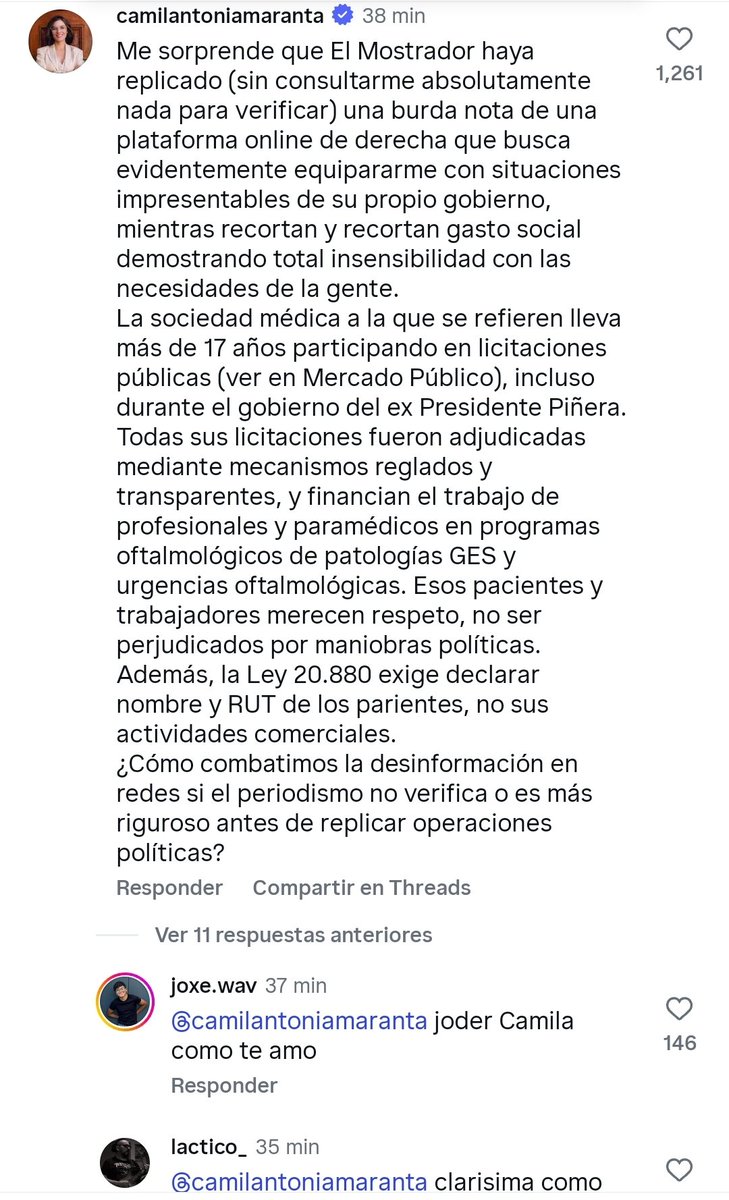 camilantoniamaranta 38 min

Me sorprende que El Mostrador haya replicado (sin consultarme absolutamente nada para verificar) una burda nota de una plataforma online de derecha que busca evidentemente equipararme con situaciones impresentables de su propio gobierno, mientras recortan y recortan gasto social demostrando total insensibilidad con las necesidades de la gente.
La sociedad médica a la que se refieren lleva más de 17 años participando en licitaciones públicas (ver en Mercado Público), incluso durante el gobierno del ex Presidente Piñera. Todas sus licitaciones fueron adjudicadas mediante mecanismos reglados y transparentes, y financian el trabajo de profesionales y paramédicos en programas oftalmológicos de patologías GES y urgencias oftalmológicas. Esos pacientes y trabajadores merecen respeto, no ser perjudicados por maniobras políticas.
Además, la Ley 20.880 exige declarar nombre y RUT de los parientes, no sus actividades comerciales.
¿Cómo combatimos la desinformación en redes si el periodismo no verifica o es más riguroso antes de replicar operaciones políticas?

1,261

Responder Compartir en Threads

Ver 11 respuestas anteriores

joxe.wav 37 min
@camilantoniamaranta joder Camila como te amo
146
Responder

lactico_ 35 min
@camilantoniamaranta clarisima como